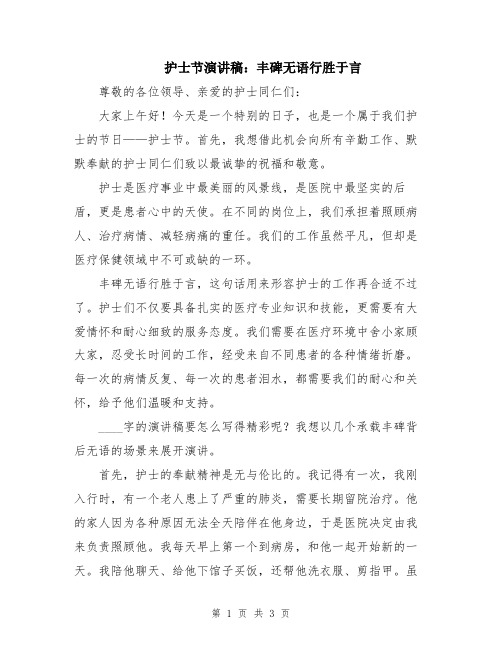 护士节演讲稿：丰碑无语行胜于言

尊敬的各位领导、亲爱的护士同仁们：

大家上午好！今天是一个特别的日子，也是一个属于我们护士的节日——护士节。首先，我想借此机会向所有辛勤工作、默默奉献的护士同仁们致以最诚挚的祝福和敬意。

护士是医疗事业中最美丽的风景线，是医院中最坚实的后盾，更是患者心中的天使。在不同的岗位上，我们承担着照顾病人、治疗病情、减轻病痛的重任。我们的工作虽然平凡，但却是医疗保健领域中不可或缺的一环。

丰碑无语行胜于言，这句话用来形容护士的工作再合适不过了。护士们不仅要具备扎实的医疗专业知识和技能，更需要有大爱情怀和耐心细致的服务态度。我们需要在医疗环境中舍小家顾大家，忍受长时间的工作，经受来自不同患者的各种情绪折磨。每一次的病情反复、每一次的患者泪水，都需要我们的耐心和关怀，给予他们温暖和支持。

____字的演讲稿要怎么写得精彩呢？我想以几个承载丰碑背后无语的场景来展开演讲。

首先，护士的奉献精神是无与伦比的。我记得有一次，我刚入行时，有一个老人患上了严重的肺炎，需要长期留院治疗。他的家人因为各种原因无法全天陪伴在他身边，于是医院决定由我来负责照顾他。我每天早上第一个到病房，和他一起开始新的一天。我陪他聊天、给他下馆子买饭，还帮他洗衣服、剪指甲。虽

第 1 页 共 3 页